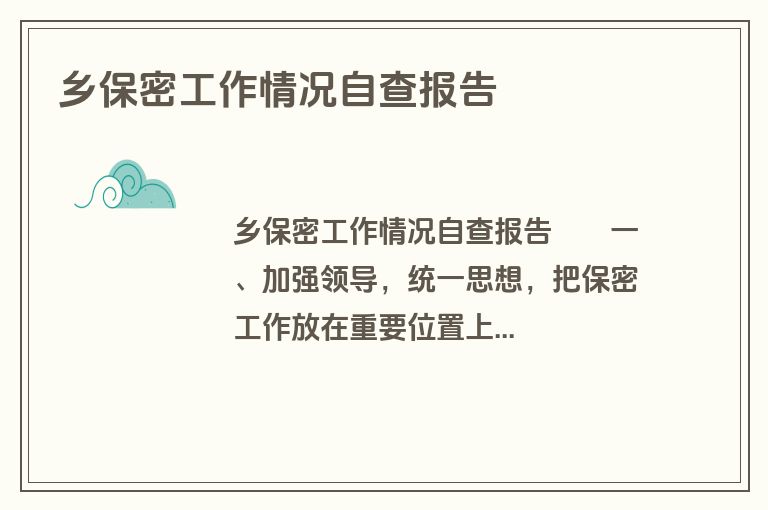 乡保密工作情况自查报告

乡保密工作情况自查报告 一、加强领导，统一思想，把保密工作放在重要位置上...